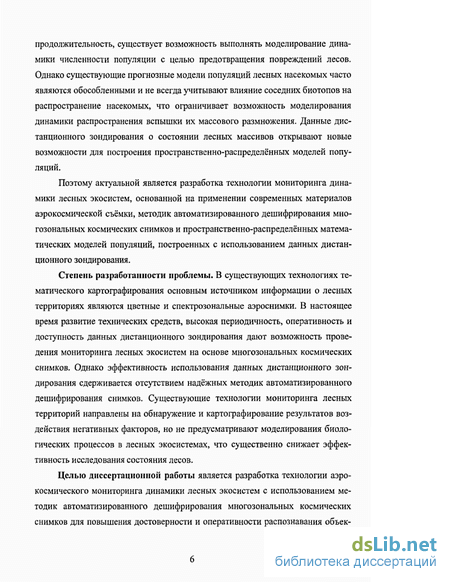 продолжительность, существует возможность выполнять моделирование динамики численности популяции с целью предотвращения повреждений лесов. Однако существующие прогнозные модели популяций лесных насекомых часто являются обособленными и не всегда учитывают влияние соседних биотопов на распространение насекомых, что ограничивает возможность моделирования динамики распространения вспышки их массового размножения. Данные дистанционного зондирования о состоянии лесных массивов открывают новые возможности для построения пространственно-распределённых моделей популяций.

Поэтому актуальной является разработка технологии мониторинга динамики лесных экосистем, основанной на применении современных материалов аэрокосмической съёмки, методик автоматизированного дешифрирования многозональных космических снимков и пространственно-распределённых математических моделей популяций, построенных с использованием данных дистанционного зондирования.

Степень разработанности проблемы. В существующих технологиях тематического картографирования основным источником информации о лесных территориях являются цветные и спектрозональные аэроснимки. В настоящее время развитие технических средств, высокая периодичность, оперативность и доступность данных дистанционного зондирования дают возможность проведения мониторинга лесных экосистем на основе многозональных космических снимков. Однако эффективность использования данных дистанционного зондирования сдерживается отсутствием надёжных методик автоматизированного дешифрирования снимков. Существующие технологии мониторинга лесных территорий направлены на обнаружение и картографирование результатов воздействия негативных факторов, но не предусматривают моделирования биологических процессов в лесных экосистемах, что существенно снижает эффективность исследования состояния лесов.

Целью диссертационной работы является разработка технологии аэрокосмического мониторинга динамики лесных экосистем с использованием методик автоматизированного дешифрирования многозональных космических снимков для повышения достоверности и оперативности распознавания объек-

6

dsLib.net
библиотека диссертаций